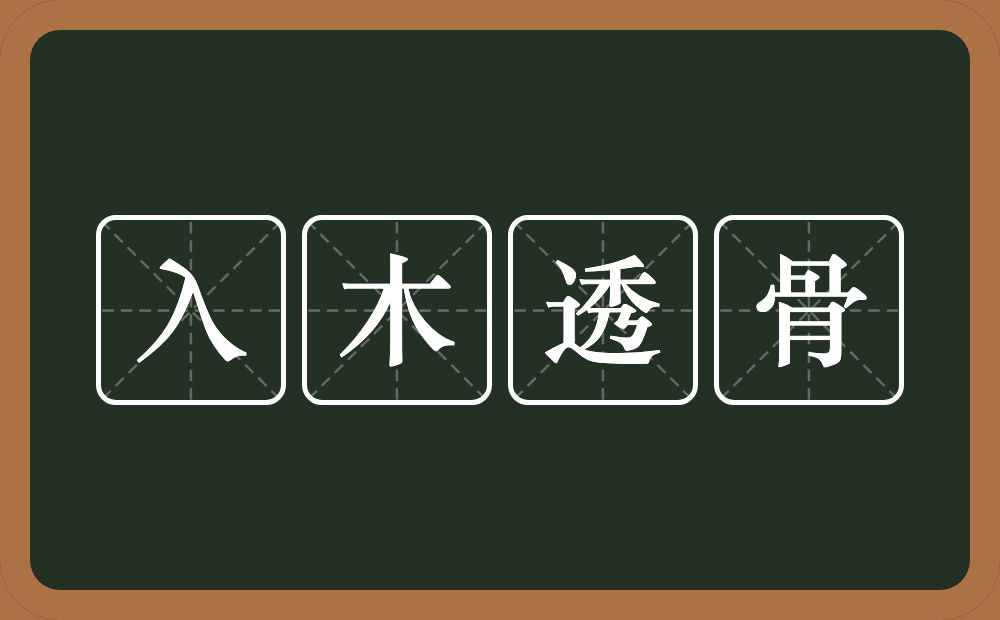 入木透骨